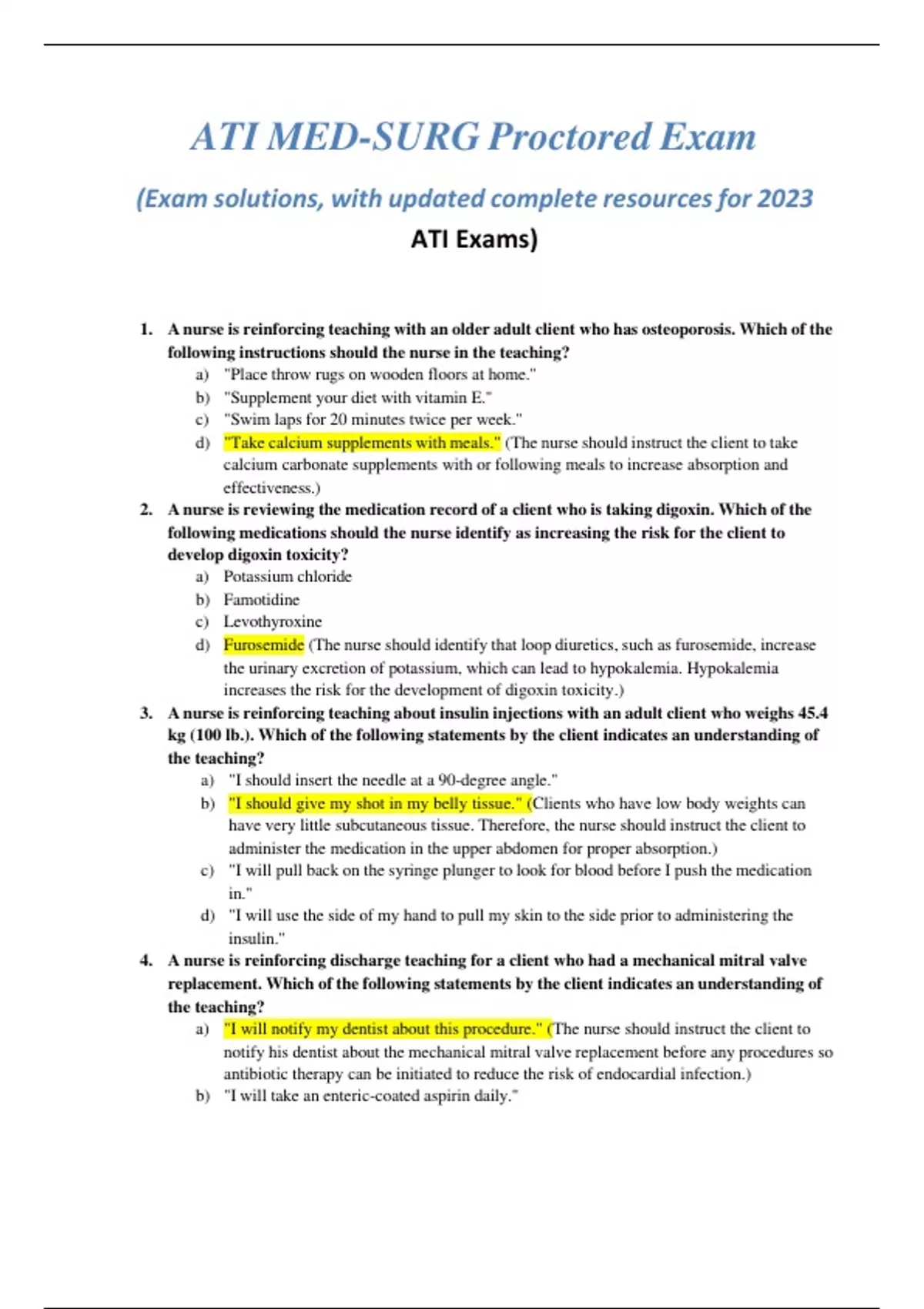 ATI MED-SURG Proctored Exam

(Exam solutions, with updated complete resources for 2023 ATI Exams)

1. A nurse is reinforcing teaching with an older adult client who has osteoporosis. Which of the following instructions should the nurse in the teaching?
a) "Place throw rugs on wooden floors at home."
b) "Supplement your diet with vitamin E."
c) "Swim laps for 20 minutes twice per week."
d) "Take calcium supplements with meals." (The nurse should instruct the client to take calcium carbonate supplements with or following meals to increase absorption and effectiveness.)

2. A nurse is reviewing the medication record of a client who is taking digoxin. Which of the following medications should the nurse identify as increasing the risk for the client to develop digoxin toxicity?
a) Potassium chloride
b) Famotidine
c) Levothyroxine
d) Furosemide (The nurse should identify that loop diuretics, such as furosemide, increase the urinary excretion of potassium, which can lead to hypokalemia. Hypokalemia increases the risk for the development of digoxin toxicity.)

3. A nurse is reinforcing teaching about insulin injections with an adult client who weighs 45.4 kg (100 lb.). Which of the following statements by the client indicates an understanding of the teaching?
a) "I should insert the needle at a 90-degree angle."
b) "I should give my shot in my belly tissue." (Clients who have low body weights can have very little subcutaneous tissue. Therefore, the nurse should instruct the client to administer the medication in the upper abdomen for proper absorption.)
c) "I will pull back on the syringe plunger to look for blood before I push the medication in."
d) "I will use the side of my hand to pull my skin to the side prior to administering the insulin."

4. A nurse is reinforcing discharge teaching for a client who had a mechanical mitral valve replacement. Which of the following statements by the client indicates an understanding of the teaching?
a) "I will notify my dentist about this procedure." (The nurse should instruct the client to notify his dentist about the mechanical mitral valve replacement before any procedures so antibiotic therapy can be initiated to reduce the risk of endocardial infection.)
b) "I will take an enteric-coated aspirin daily."